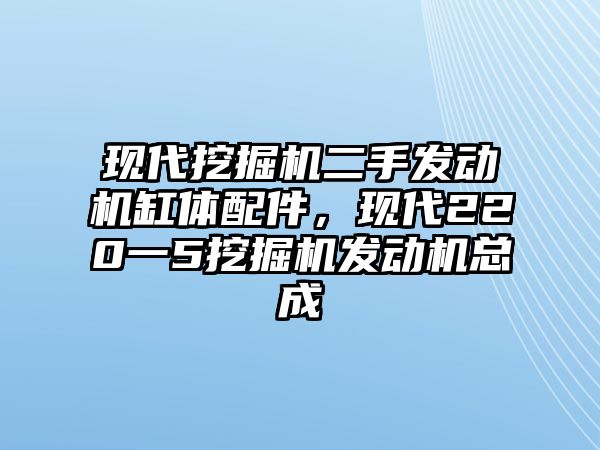 现代挖掘机二手发动机缸体配件，现代220—5挖掘机发动机总成